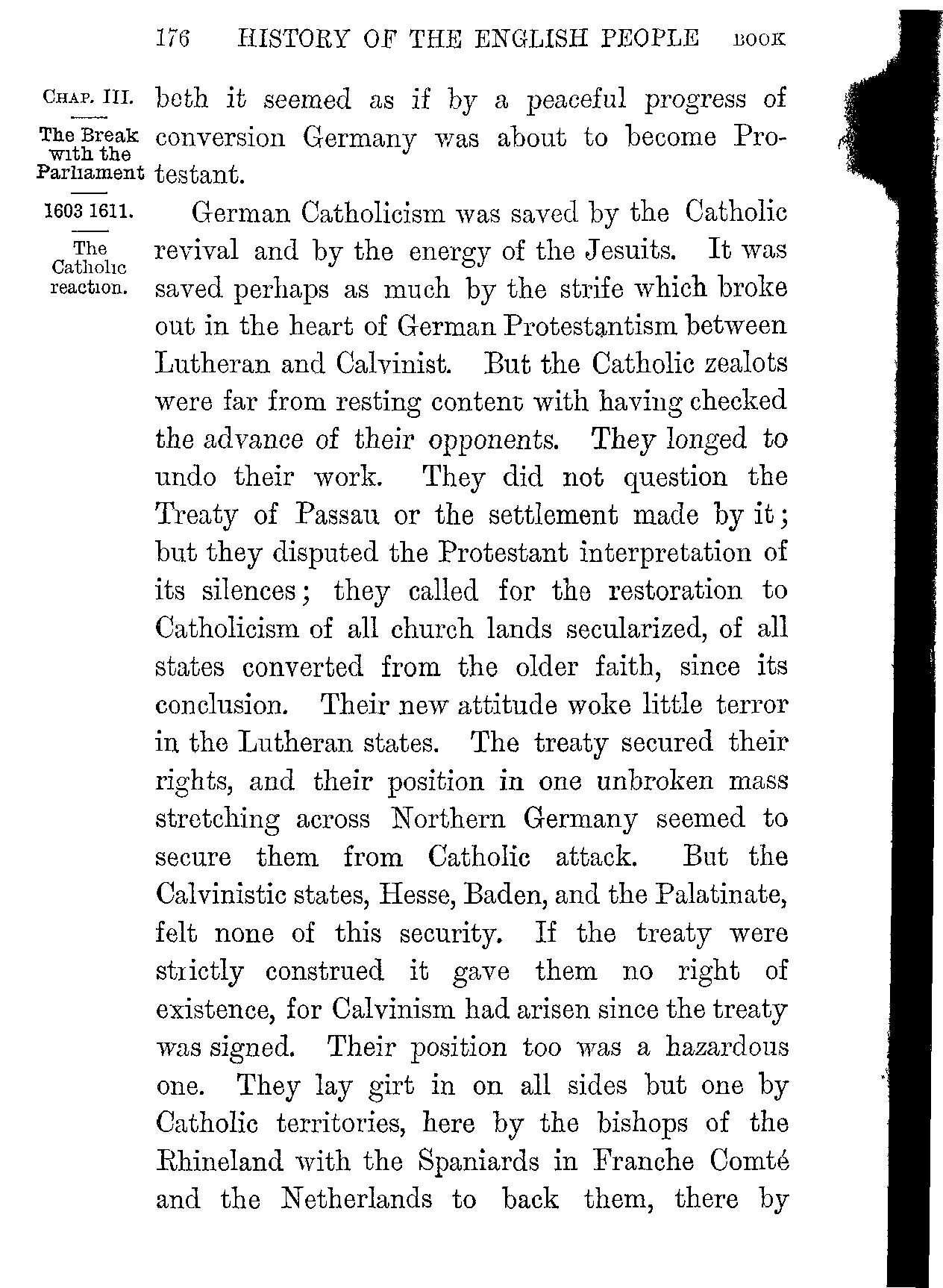 176 HISTORY OF THE ENGLISH PEOPLE BOOK

CHAP. III.

The Break with the Parliament

1603 1611.

The Catholic reaction.

both it seemed as if by a peaceful progress of conversion Germany was about to become Protestant.

German Catholicism was saved by the Catholic revival and by the energy of the Jesuits. It was saved perhaps as much by the strife which broke out in the heart of German Protestantism between Lutheran and Calvinist. But the Catholic zealots were far from resting content with having checked the advance of their opponents. They longed to undo their work. They did not question the Treaty of Passau or the settlement made by it; but they disputed the Protestant interpretation of its silences; they called for the restoration to Catholicism of all church lands secularized, of all states converted from the older faith, since its conclusion. Their new attitude woke little terror in the Lutheran states. The treaty secured their rights, and their position in one unbroken mass stretching across Northern Germany seemed to secure them from Catholic attack. But the Calvinistic states, Hesse, Baden, and the Palatinate, felt none of this security. If the treaty were strictly construed it gave them no right of existence, for Calvinism had arisen since the treaty was signed. Their position too was a hazardous one. They lay girt in on all sides but one by Catholic territories, here by the bishops of the Rhineland with the Spaniards in Franche Comté and the Netherlands to back them, there by